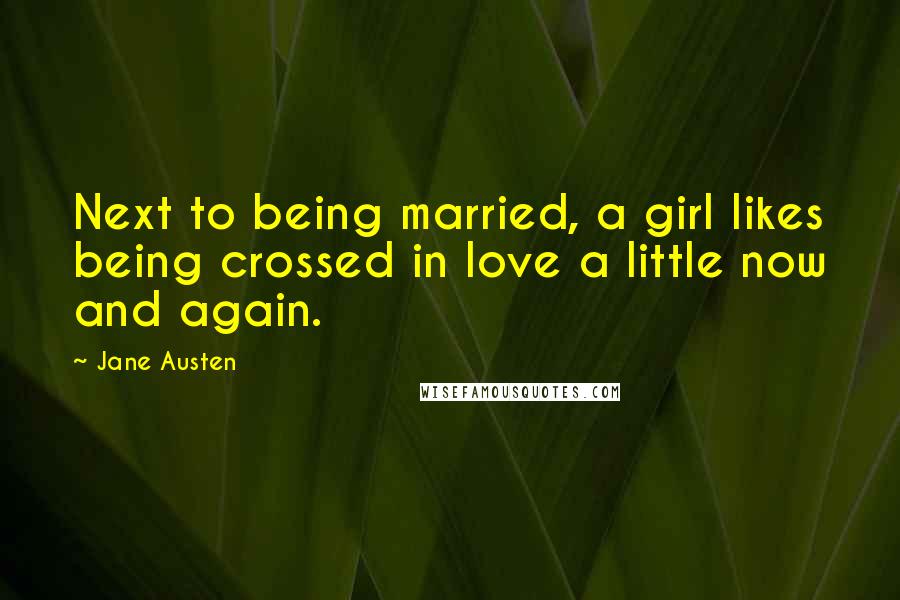 Next to being married, a girl likes being crossed in love a little now and again.

~ Jane Austen

WISEFAMOUSQUOTES.COM